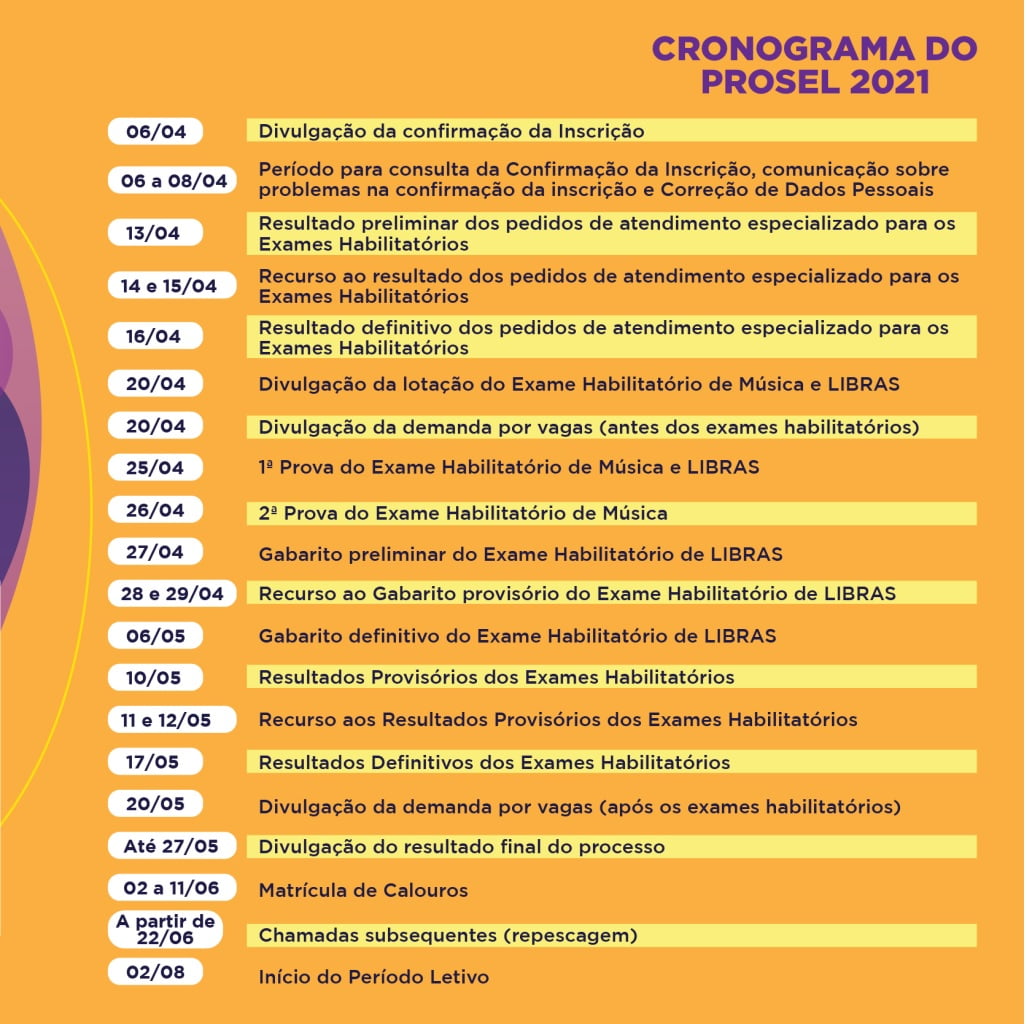 CRONOGRAMA DO PROSEL 2021

| | |
|---|---|
| 06/04 | Divulgação da confirmação da Inscrição |
| 06 a 08/04 | Período para consulta da Confirmação da Inscrição, comunicação sobre problemas na confirmação da inscrição e Correção de Dados Pessoais |
| 13/04 | Resultado preliminar dos pedidos de atendimento especializado para os Exames Habilitatórios |
| 14 e 15/04 | Recurso ao resultado dos pedidos de atendimento especializado para os Exames Habilitatórios |
| 16/04 | Resultado definitivo dos pedidos de atendimento especializado para os Exames Habilitatórios |
| 20/04 | Divulgação da lotação do Exame Habilitatório de Música e LIBRAS |
| 20/04 | Divulgação da demanda por vagas (antes dos exames habilitatórios) |
| 25/04 | 1ª Prova do Exame Habilitatório de Música e LIBRAS |
| 26/04 | 2ª Prova do Exame Habilitatório de Música |
| 27/04 | Gabarito preliminar do Exame Habilitatório de LIBRAS |
| 28 e 29/04 | Recurso ao Gabarito provisório do Exame Habilitatório de LIBRAS |
| 06/05 | Gabarito definitivo do Exame Habilitatório de LIBRAS |
| 10/05 | Resultados Provisórios dos Exames Habilitatórios |
| 11 e 12/05 | Recurso aos Resultados Provisórios dos Exames Habilitatórios |
| 17/05 | Resultados Definitivos dos Exames Habilitatórios |
| 20/05 | Divulgação da demanda por vagas (após os exames habilitatórios) |
| Até 27/05 | Divulgação do resultado final do processo |
| 02 a 11/06 | Matrícula de Calouros |
| A partir de 22/06 | Chamadas subsequentes (repescagem) |
| 02/08 | Início do Período Letivo |